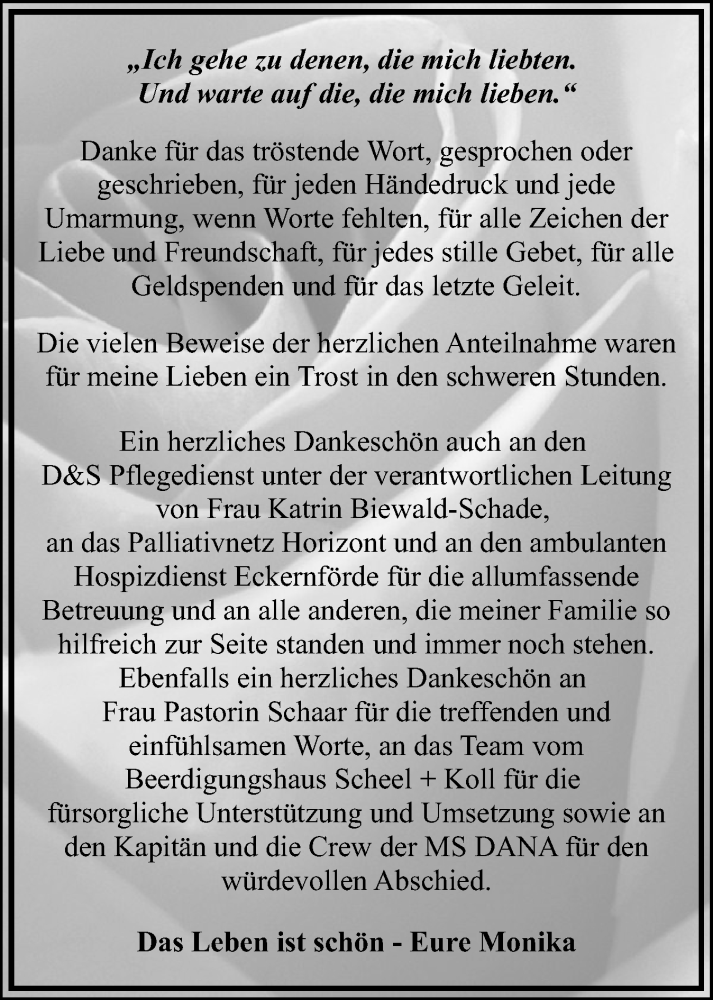 „Ich gehe zu denen, die mich liebten.
Und warte auf die, die mich lieben.“

Danke für das tröstende Wort, gesprochen oder geschrieben, für jeden Händedruck und jede Umarmung, wenn Worte fehlten, für alle Zeichen der Liebe und Freundschaft, für jedes stille Gebet, für alle Geldspenden und für das letzte Geleit.

Die vielen Beweise der herzlichen Anteilnahme waren für meine Lieben ein Trost in den schweren Stunden.

Ein herzliches Dankeschön auch an den D&S Pflegedienst unter der verantwortlichen Leitung von Frau Katrin Biewald-Schade, an das Palliativnetz Horizont und an den ambulanten Hospizdienst Eckernförde für die allumfassende Betreuung und an alle anderen, die meiner Familie so hilfreich zur Seite standen und immer noch stehen. Ebenfalls ein herzliches Dankeschön an Frau Pastorin Schaar für die treffenden und einfühlsamen Worte, an das Team vom Beerdigungshaus Scheel + Koll für die fürsorgliche Unterstützung und Umsetzung sowie an den Kapitän und die Crew der MS DANA für den würdevollen Abschied.

Das Leben ist schön - Eure Monika